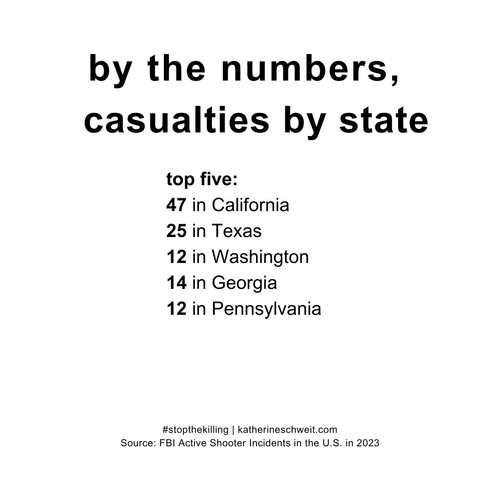 by the numbers,
casualties by state

top five:
47 in California
25 in Texas
12 in Washington
14 in Georgia
12 in Pennsylvania

#stopthekilling | katherineschweit.com
Source: FBI Active Shooter Incidents in the U.S. in 2023